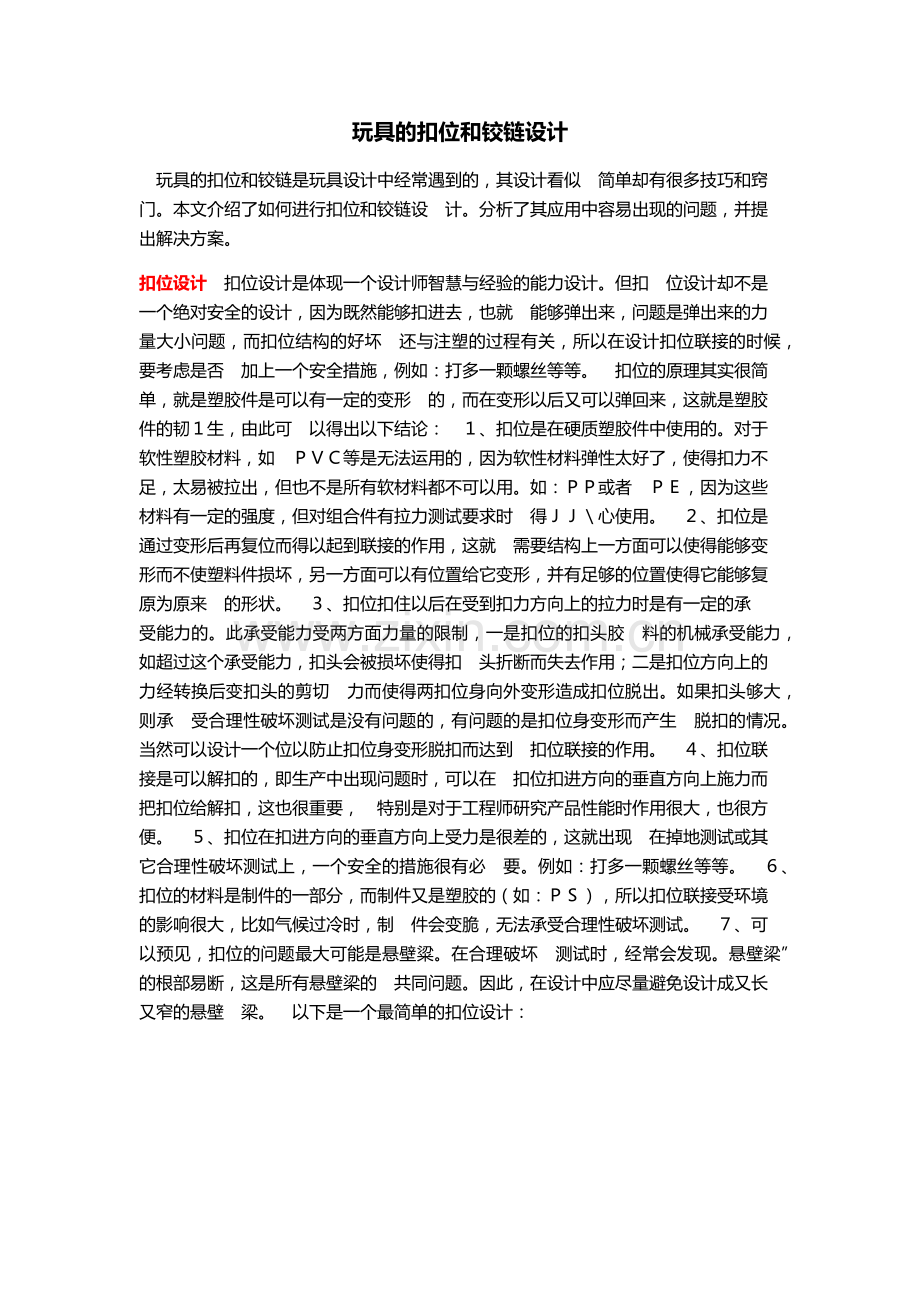 玩具的扣位和铰链设计

玩具的扣位和铰链是玩具设计中经常遇到的，其设计看似 简单却有很多技巧和窍门。本文介绍了如何进行扣位和铰链设 计。分析了其应用中容易出现的问题，并提出解决方案。

扣位设计 扣位设计是体现一个设计师智慧与经验的能力设计。但扣 位设计却不是一个绝对安全的设计，因为既然能够扣进去，也就 能够弹出来，问题是弹出来的力量大小问题，而扣位结构的好坏 还与注塑的过程有关，所以在设计扣位联接的时候，要考虑是否 加上一个安全措施，例如：打多一颗螺丝等等。 扣位的原理其实很简单，就是塑胶件是可以有一定的变形 的，而在变形以后又可以弹回来，这就是塑胶件的韧１生，由此可 以得出以下结论： １、扣位是在硬质塑胶件中使用的。对于软性塑胶材料，如 ＰＶＣ等是无法运用的，因为软性材料弹性太好了，使得扣力不足，太易被拉出，但也不是所有软材料都不可以用。如：ＰＰ或者 ＰＥ，因为这些材料有一定的强度，但对组合件有拉力测试要求时 得ＪＪ＼心使用。 ２、扣位是通过变形后再复位而得以起到联接的作用，这就 需要结构上一方面可以使得能够变形而不使塑料件损坏，另一方面可以有位置给它变形，并有足够的位置使得它能够复原为原来 的形状。 ３、扣位扣住以后在受到扣力方向上的拉力时是有一定的承受能力的。此承受能力受两方面力量的限制，一是扣位的扣头胶 料的机械承受能力，如超过这个承受能力，扣头会被损坏使得扣 头折断而失去作用；二是扣位方向上的力经转换后变扣头的剪切 力而使得两扣位身向外变形造成扣位脱出。如果扣头够大，则承 受合理性破坏测试是没有问题的，有问题的是扣位身变形而产生 脱扣的情况。当然可以设计一个位以防止扣位身变形脱扣而达到 扣位联接的作用。 ４、扣位联接是可以解扣的，即生产中出现问题时，可以在 扣位扣进方向的垂直方向上施力而把扣位给解扣，这也很重要， 特别是对于工程师研究产品性能时作用很大，也很方便。 ５、扣位在扣进方向的垂直方向上受力是很差的，这就出现 在掉地测试或其它合理性破坏测试上，一个安全的措施很有必 要。例如：打多一颗螺丝等等。 ６、扣位的材料是制件的一部分，而制件又是塑胶的（如：ＰＳ），所以扣位联接受环境的影响很大，比如气候过冷时，制 件会变脆，无法承受合理性破坏测试。 ７、可以预见，扣位的问题最大可能是悬壁梁。在合理破坏 测试时，经常会发现。悬壁梁”的根部易断，这是所有悬壁梁的 共同问题。因此，在设计中应尽量避免设计成又长又窄的悬壁 梁。 以下是一个最简单的扣位设计：